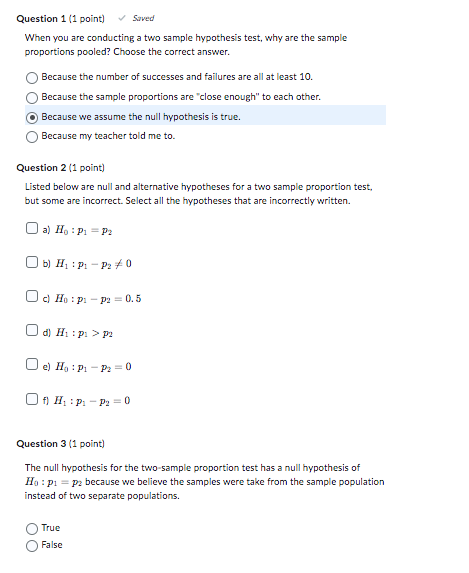 Question 1 (1 point) ✓ Saved

When you are conducting a two sample hypothesis test, why are the sample proportions pooled? Choose the correct answer.

Because the number of successes and failures are all at least 10.

Because the sample proportions are "close enough" to each other.

Because we assume the null hypothesis is true.

Because my teacher told me to.

Question 2 (1 point)

Listed below are null and alternative hypotheses for a two sample proportion test, but some are incorrect. Select all the hypotheses that are incorrectly written.

a) $H_0 : p_1 = p_2$

b) $H_1 : p_1 - p_2 \neq 0$

c) $H_0 : p_1 - p_2 = 0.5$

d) $H_1 : p_1 > p_2$

e) $H_0 : p_1 - p_2 = 0$

f) $H_1 : p_1 - p_2 = 0$

Question 3 (1 point)

The null hypothesis for the two-sample proportion test has a null hypothesis of $H_0 : p_1 = p_2$ because we believe the samples were take from the sample population instead of two separate populations.

True

False